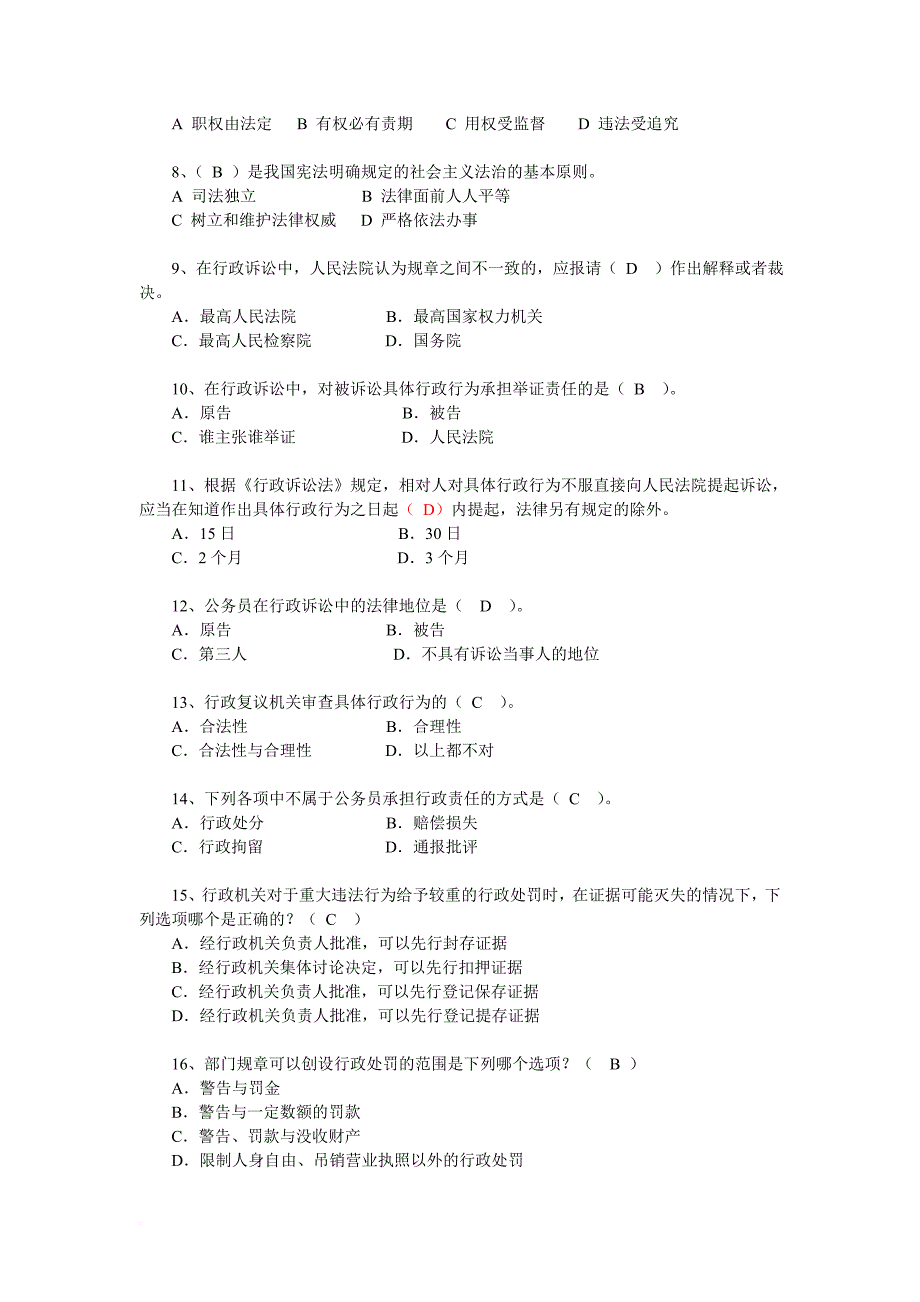 A 职权由法定　B 有权必有责期　C 用权受监督　D 违法受追究

8、（ B ）是我国宪法明确规定的社会主义法治的基本原则。
A 司法独立　B 法律面前人人平等
C 树立和维护法律权威　D 严格依法办事

9、在行政诉讼中，人民法院认为规章之间不一致的，应报请（ D ）作出解释或者裁决。
A．最高人民法院　B．最高国家权力机关
C．最高人民检察院　D．国务院

10、在行政诉讼中，对被诉讼具体行政行为承担举证责任的是（ B ）。
A．原告　B．被告
C．谁主张谁举证　D．人民法院

11、根据《行政诉讼法》规定，相对人对具体行政行为不服直接向人民法院提起诉讼，应当在知道作出具体行政行为之日起（ D）内提起，法律另有规定的除外。
A．15 日　B．30 日
C．2 个月　D．3 个月

12、公务员在行政诉讼中的法律地位是（ D ）。
A．原告　B．被告
C．第三人　D．不具有诉讼当事人的地位

13、行政复议机关审查具体行政行为的（ C ）。
A．合法性　B．合理性
C．合法性与合理性　D．以上都不对

14、下列各项中不属于公务员承担行政责任的方式是（ C ）。
A．行政处分　B．赔偿损失
C．行政拘留　D．通报批评

15、行政机关对于重大违法行为给予较重的行政处罚时，在证据可能灭失的情况下，下列选项哪个是正确的？（ C ）
A．经行政机关负责人批准，可以先行封存证据
B．经行政机关集体讨论决定，可以先行扣押证据
C．经行政机关负责人批准，可以先行登记保存证据
D．经行政机关负责人批准，可以先行登记提存证据

16、部门规章可以创设行政处罚的范围是下列哪个选项？（ B ）
A．警告与罚金
B．警告与一定数额的罚款
C．警告、罚款与没收财产
D．限制人身自由、吊销营业执照以外的行政处罚